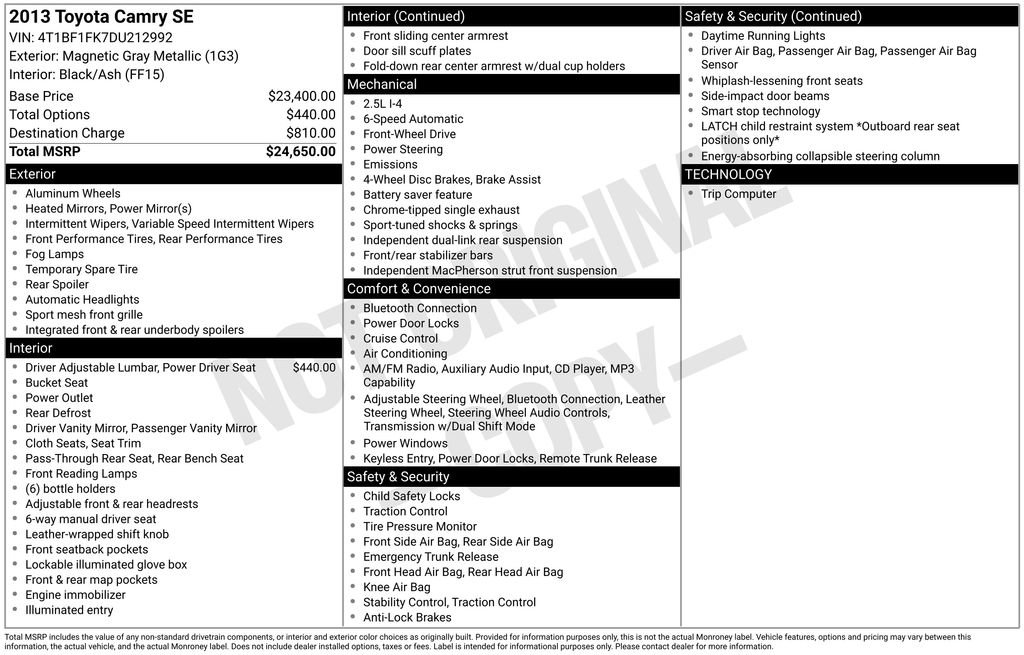 2013 Toyota Camry SE
VIN: 4T1BF1FK7DU212992
Exterior: Magnetic Gray Metallic (1G3)
Interior: Black/Ash (FF15)

Base Price $23,400.00
Total Options $440.00
Destination Charge $810.00
Total MSRP $24,650.00

Exterior
• Aluminum Wheels
• Heated Mirrors, Power Mirror(s)
• Intermittent Wipers, Variable Speed Intermittent Wipers
• Front Performance Tires, Rear Performance Tires
• Fog Lamps
• Temporary Spare Tire
• Rear Spoiler
• Automatic Headlights
• Sport mesh front grille
• Integrated front & rear underbody spoilers

Interior
• Driver Adjustable Lumbar, Power Driver Seat $440.00
• Bucket Seat
• Power Outlet
• Rear Defrost
• Driver Vanity Mirror, Passenger Vanity Mirror
• Cloth Seats, Seat Trim
• Pass-Through Rear Seat, Rear Bench Seat
• Front Reading Lamps
• (6) bottle holders
• Adjustable front & rear headrests
• 6-way manual driver seat
• Leather-wrapped shift knob
• Front seatback pockets
• Lockable illuminated glove box
• Front & rear map pockets
• Engine immobilizer
• Illuminated entry

Interior (Continued)
• Front sliding center armrest
• Door sill scuff plates
• Fold-down rear center armrest w/dual cup holders

Mechanical
• 2.5L I-4
• 6-Speed Automatic
• Front-Wheel Drive
• Power Steering
• Emissions
• 4-Wheel Disc Brakes, Brake Assist
• Battery saver feature
• Chrome-tipped single exhaust
• Sport-tuned shocks & springs
• Independent dual-link rear suspension
• Front/rear stabilizer bars
• Independent MacPherson strut front suspension

Comfort & Convenience
• Bluetooth Connection
• Power Door Locks
• Cruise Control
• Air Conditioning
• AM/FM Radio, Auxiliary Audio Input, CD Player, MP3 Capability
• Adjustable Steering Wheel, Bluetooth Connection, Leather Steering Wheel, Steering Wheel Audio Controls, Transmission w/Dual Shift Mode
• Power Windows
• Keyless Entry, Power Door Locks, Remote Trunk Release

Safety & Security
• Child Safety Locks
• Traction Control
• Tire Pressure Monitor
• Front Side Air Bag, Rear Side Air Bag
• Emergency Trunk Release
• Front Head Air Bag, Rear Head Air Bag
• Knee Air Bag
• Stability Control, Traction Control
• Anti-Lock Brakes

Safety & Security (Continued)
• Daytime Running Lights
• Driver Air Bag, Passenger Air Bag, Passenger Air Bag Sensor
• Whiplash-lessening front seats
• Side-impact door beams
• Smart stop technology
• LATCH child restraint system *Outboard rear seat positions only*
• Energy-absorbing collapsible steering column

TECHNOLOGY
• Trip Computer

Total MSRP includes the value of any non-standard drivetrain components, or interior and exterior color choices as originally built. Provided for information purposes only, this is not the actual Monroney label. Vehicle features, options and pricing may vary between this information, the actual vehicle, and the actual Monroney label. Does not include dealer installed options, taxes or fees. Label is intended for informational purposes only. Please contact dealer for more information.

NOT ORIGINAL COPY